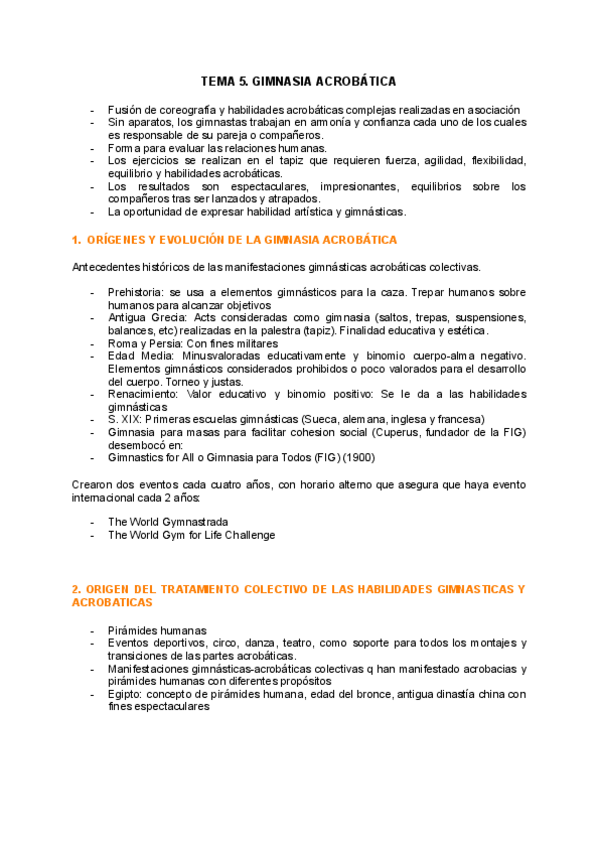 TEMA 5. GIMNASIA ACROBÁTICA

- Fusión de coreografía y habilidades acrobáticas complejas realizadas en asociación
- Sin aparatos, los gimnastas trabajan en armonía y confianza cada uno de los cuales es responsable de su pareja o compañeros.
- Forma para evaluar las relaciones humanas.
- Los ejercicios se realizan en el tapiz que requieren fuerza, agilidad, flexibilidad, equilibrio y habilidades acrobáticas.
- Los resultados son espectaculares, impresionantes, equilibrios sobre los compañeros tras ser lanzados y atrapados.
- La oportunidad de expresar habilidad artística y gimnásticas.

1. ORÍGENES Y EVOLUCIÓN DE LA GIMNASIA ACROBÁTICA

Antecedentes históricos de las manifestaciones gimnásticas acrobáticas colectivas.

- Prehistoria: se usa a elementos gimnásticos para la caza. Trepar humanos sobre humanos para alcanzar objetivos
- Antigua Grecia: Acts consideradas como gimnasia (saltos, trepas, suspensiones, balances, etc) realizadas en la palestra (tapiz). Finalidad educativa y estética.
- Roma y Persia: Con fines militares
- Edad Media: Minusvaloradas educativamente y binomio cuerpo-alma negativo. Elementos gimnásticos considerados prohibidos o poco valorados para el desarrollo del cuerpo. Torneo y justas.
- Renacimiento: Valor educativo y binomio positivo: Se le da a las habilidades gimnásticas
- S. XIX: Primeras escuelas gimnásticas (Sueca, alemana, inglesa y francesa)
- Gimnasia para masas para facilitar cohesion social (Cuperus, fundador de la FIG) desembocó en:
- Gimnastics for All o Gimnasia para Todos (FIG) (1900)

Crearon dos eventos cada cuatro años, con horario alterno que asegura que haya evento internacional cada 2 años:

- The World Gymnastrada
- The World Gym for Life Challenge

2. ORIGEN DEL TRATAMIENTO COLECTIVO DE LAS HABILIDADES GIMNASTICAS Y ACROBATICAS

- Pirámides humanas
- Eventos deportivos, circo, danza, teatro, como soporte para todos los montajes y transiciones de las partes acrobáticas.
- Manifestaciones gimnásticas-acrobáticas colectivas q han manifestado acrobacias y pirámides humanas con diferentes propósitos
- Egipto: concepto de pirámides humana, edad del bronce, antigua dinastía china con fines espectaculares